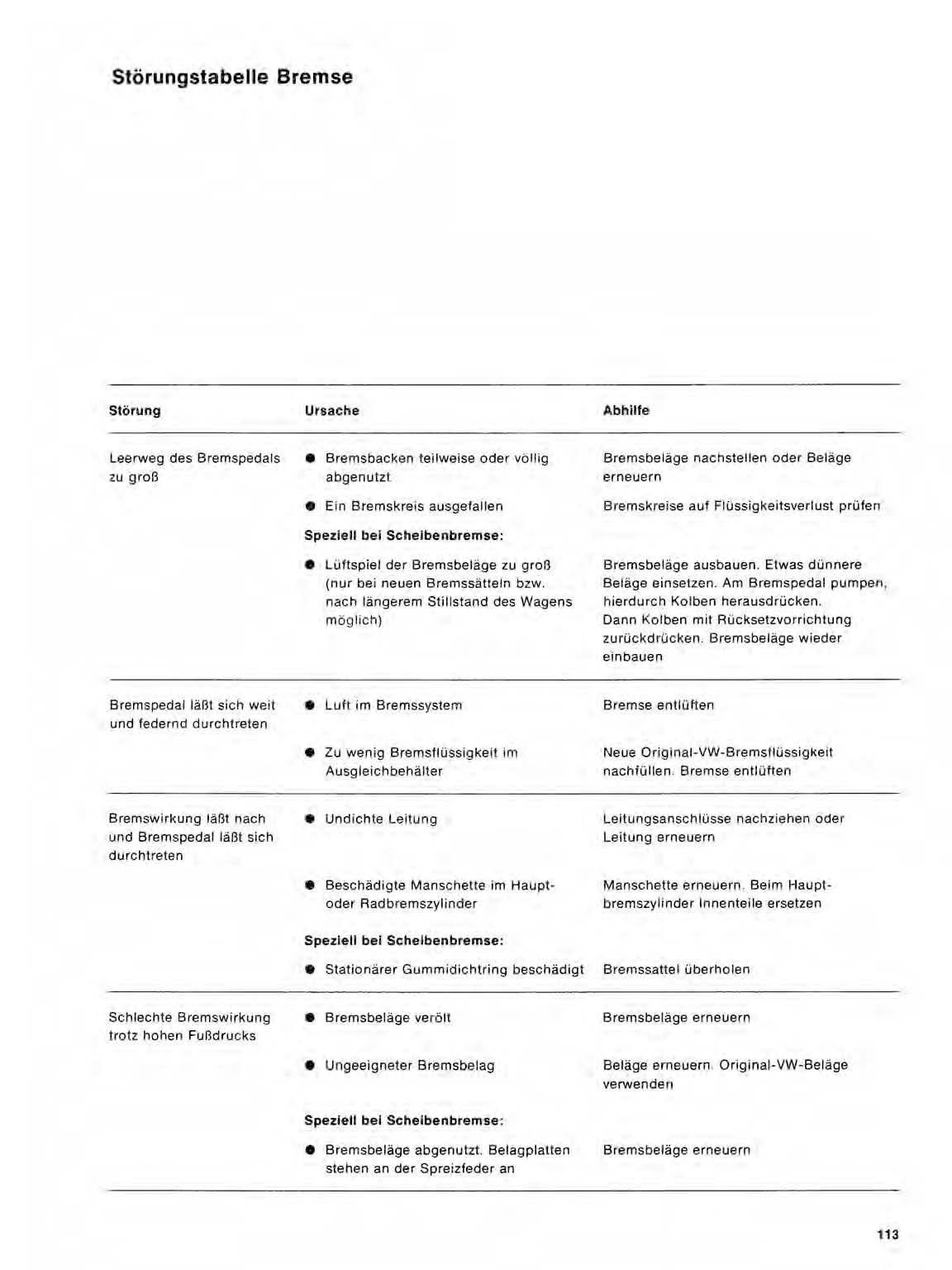 Störungstabelle Bremse

| Störung | Ursache | Abhilfe |
|---|---|---|
| Leerweg des Bremspedals zu groß | ● Bremsbacken teilweise oder völlig abgenutzt | Bremsbeläge nachstellen oder Beläge erneuern |
| | ● Ein Bremskreis ausgefallen | Bremskreise auf Flüssigkeitsverlust prüfen |
| | **Speziell bei Scheibenbremse:** | |
| | ● Lüftspiel der Bremsbeläge zu groß (nur bei neuen Bremssätteln bzw. nach längerem Stillstand des Wagens möglich) | Bremsbeläge ausbauen. Etwas dünnere Beläge einsetzen. Am Bremspedal pumpen, hierdurch Kolben herausdrücken. Dann Kolben mit Rücksetzvorrichtung zurückdrücken. Bremsbeläge wieder einbauen |
| Bremspedal läßt sich weit und federnd durchtreten | ● Luft im Bremssystem | Bremse entlüften |
| | ● Zu wenig Bremsflüssigkeit im Ausgleichbehälter | Neue Original-VW-Bremsflüssigkeit nachfüllen. Bremse entlüften |
| Bremswirkung läßt nach und Bremspedal läßt sich durchtreten | ● Undichte Leitung | Leitungsanschlüsse nachziehen oder Leitung erneuern |
| | ● Beschädigte Manschette im Haupt- oder Radbremszylinder | Manschette erneuern. Beim Hauptbremszylinder Innenteile ersetzen |
| | **Speziell bei Scheibenbremse:** | |
| | ● Stationärer Gummidichtring beschädigt | Bremssattel überholen |
| Schlechte Bremswirkung trotz hohen Fußdrucks | ● Bremsbeläge verölt | Bremsbeläge erneuern |
| | ● Ungeeigneter Bremsbelag | Beläge erneuern. Original-VW-Beläge verwenden |
| | **Speziell bei Scheibenbremse:** | |
| | ● Bremsbeläge abgenutzt. Belagplatten stehen an der Spreizfeder an | Bremsbeläge erneuern |

113